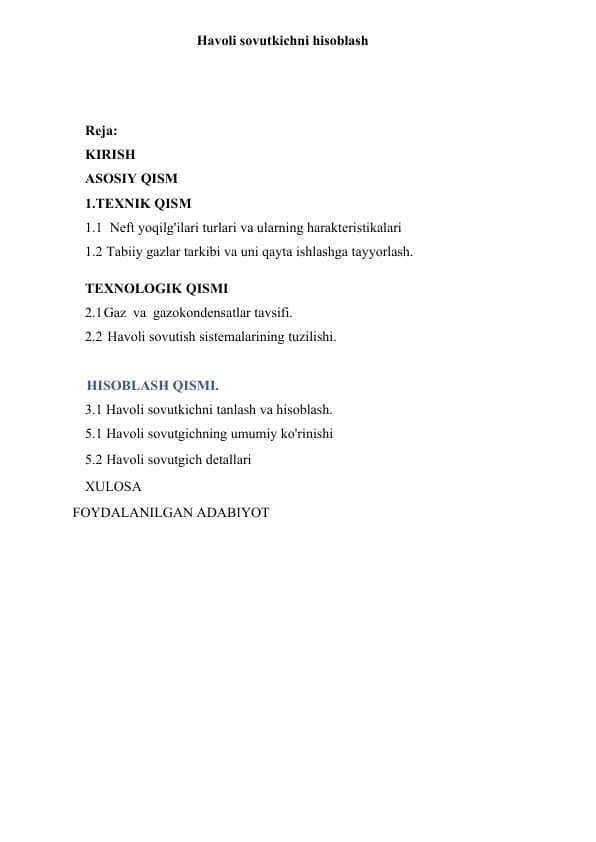 Havoli sovutkichni hisoblash

Reja:
KIRISH
ASOSIY QISM
1.TEXNIK QISM
1.1 Neft yoqilg'ilari turlari va ularning harakteristikalari
1.2 Tabiiy gazlar tarkibi va uni qayta ishlashga tayyorlash.

TEXNOLOGIK QISMI
2.1 Gaz va gazokondensatlar tavsifi.
2.2 Havoli sovutish sistemalarining tuzilishi.

HISOBLASH QISMI.
3.1 Havoli sovutkichni tanlash va hisoblash.
5.1 Havoli sovutgichning umumiy ko'rinishi
5.2 Havoli sovutgich detallari
XULOSA
FOYDALANILGAN ADABIYOT